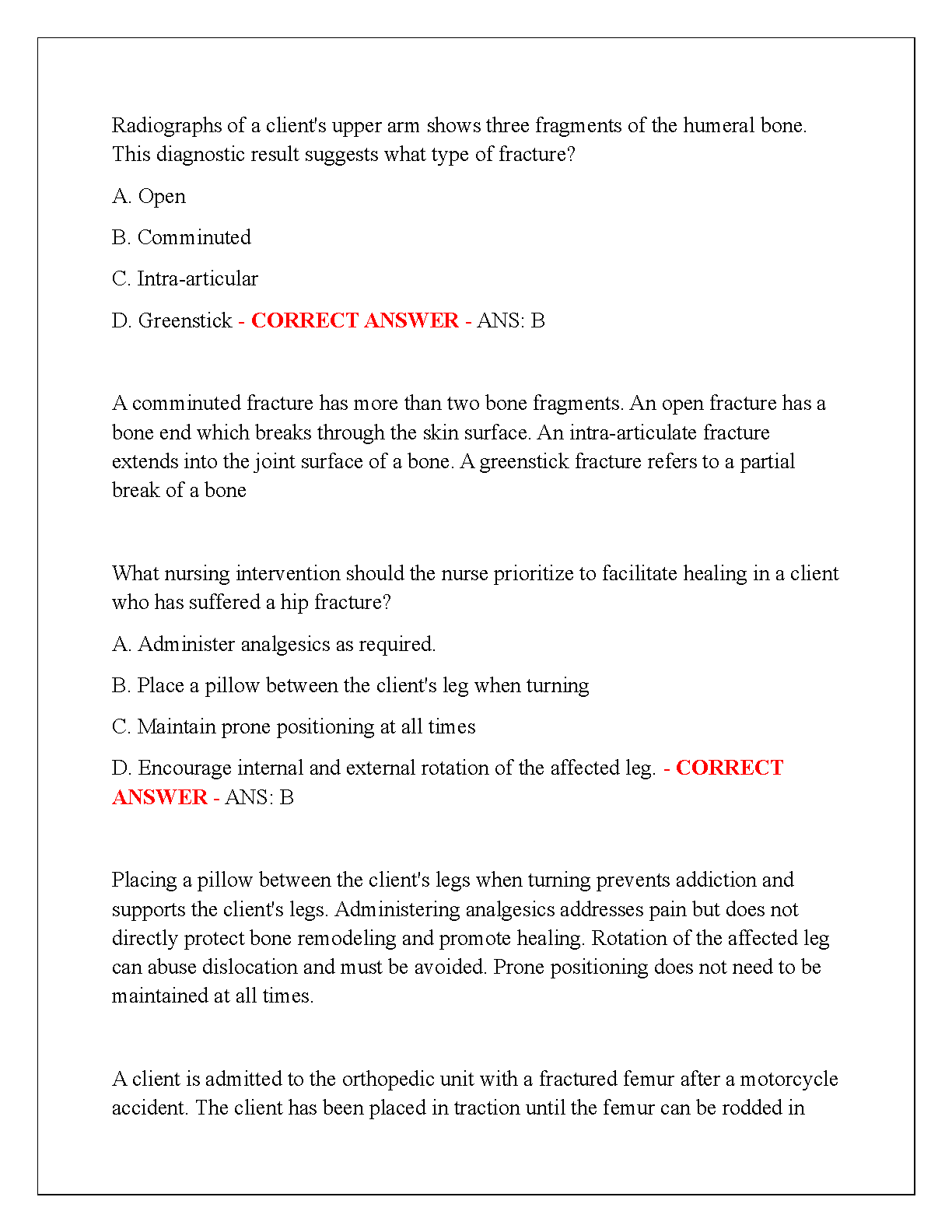 Radiographs of a client's upper arm shows three fragments of the humeral bone. This diagnostic result suggests what type of fracture?

A. Open

B. Comminuted

C. Intra-articular

D. Greenstick - CORRECT ANSWER - ANS: B

A comminuted fracture has more than two bone fragments. An open fracture has a bone end which breaks through the skin surface. An intra-articulate fracture extends into the joint surface of a bone. A greenstick fracture refers to a partial break of a bone

What nursing intervention should the nurse prioritize to facilitate healing in a client who has suffered a hip fracture?

A. Administer analgesics as required.

B. Place a pillow between the client's leg when turning

C. Maintain prone positioning at all times

D. Encourage internal and external rotation of the affected leg. - CORRECT ANSWER - ANS: B

Placing a pillow between the client's legs when turning prevents addiction and supports the client's legs. Administering analgesics addresses pain but does not directly protect bone remodeling and promote healing. Rotation of the affected leg can abuse dislocation and must be avoided. Prone positioning does not need to be maintained at all times.

A client is admitted to the orthopedic unit with a fractured femur after a motorcycle accident. The client has been placed in traction until the femur can be rodded in